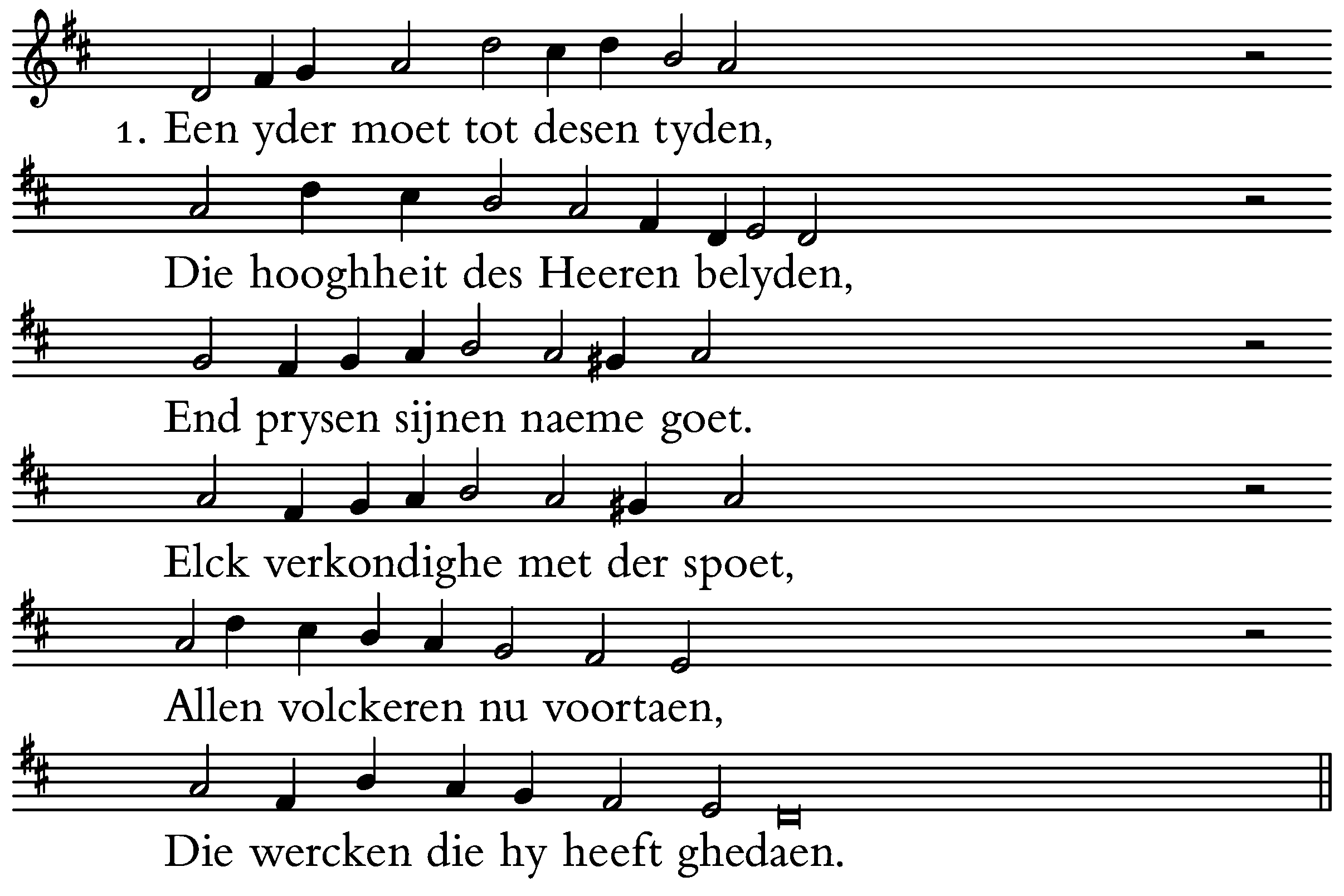 1. Een yder moet tot desen tyden,

Die hooghheit des Heeren belyden,

End prysen sijnen naeme goet.

Elck verkondighe met der spoet,

Allen volckeren nu voortaen,

Die wercken die hy heeft ghedaen.